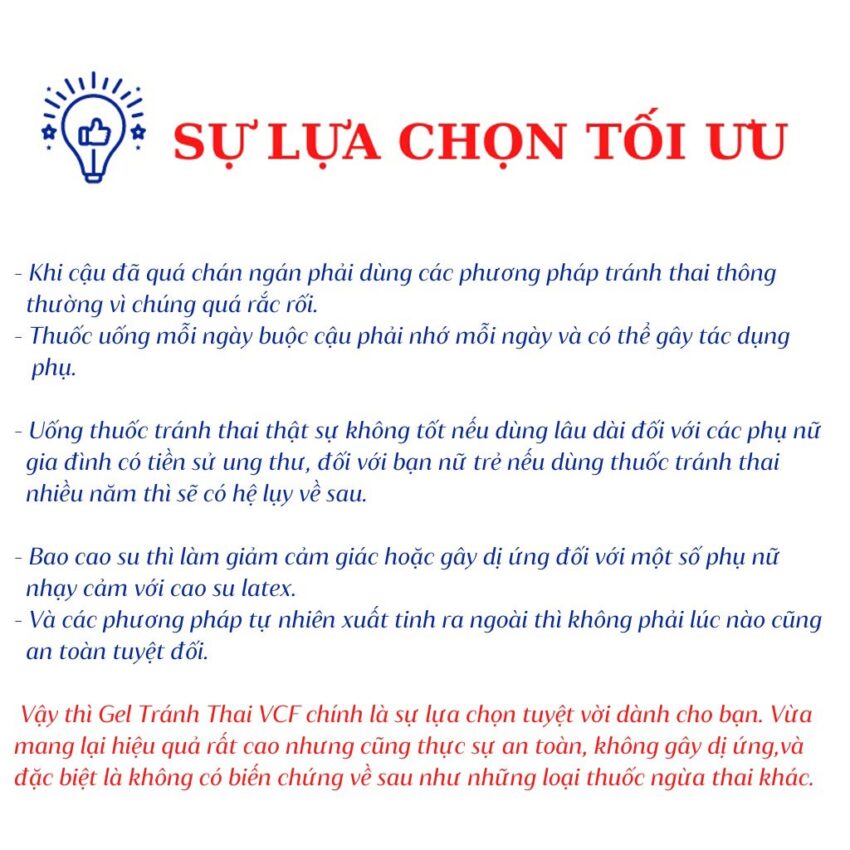 SỰ LỰA CHỌN TỐI ƯU

- Khi cậu đã quá chán ngán phải dùng các phương pháp tránh thai thông thường vì chúng quá rắc rối.
- Thuốc uống mỗi ngày buộc cậu phải nhớ mỗi ngày và có thể gây tác dụng phụ.

- Uống thuốc tránh thai thật sự không tốt nếu dùng lâu dài đối với các phụ nữ gia đình có tiền sử ung thư, đối với bạn nữ trẻ nếu dùng thuốc tránh thai nhiều năm thì sẽ có hệ lụy về sau.

- Bao cao su thì làm giảm cảm giác hoặc gây dị ứng đối với một số phụ nữ nhạy cảm với cao su latex.
- Và các phương pháp tự nhiên xuất tinh ra ngoài thì không phải lúc nào cũng an toàn tuyệt đối.

Vậy thì Gel Tránh Thai VCF chính là sự lựa chọn tuyệt vời dành cho bạn. Vừa mang lại hiệu quả rất cao nhưng cũng thực sự an toàn, không gây dị ứng,và đặc biệt là không có biến chứng về sau như những loại thuốc ngừa thai khác.